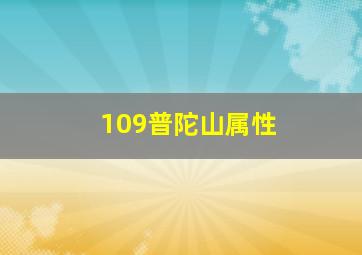 109普陀山属性